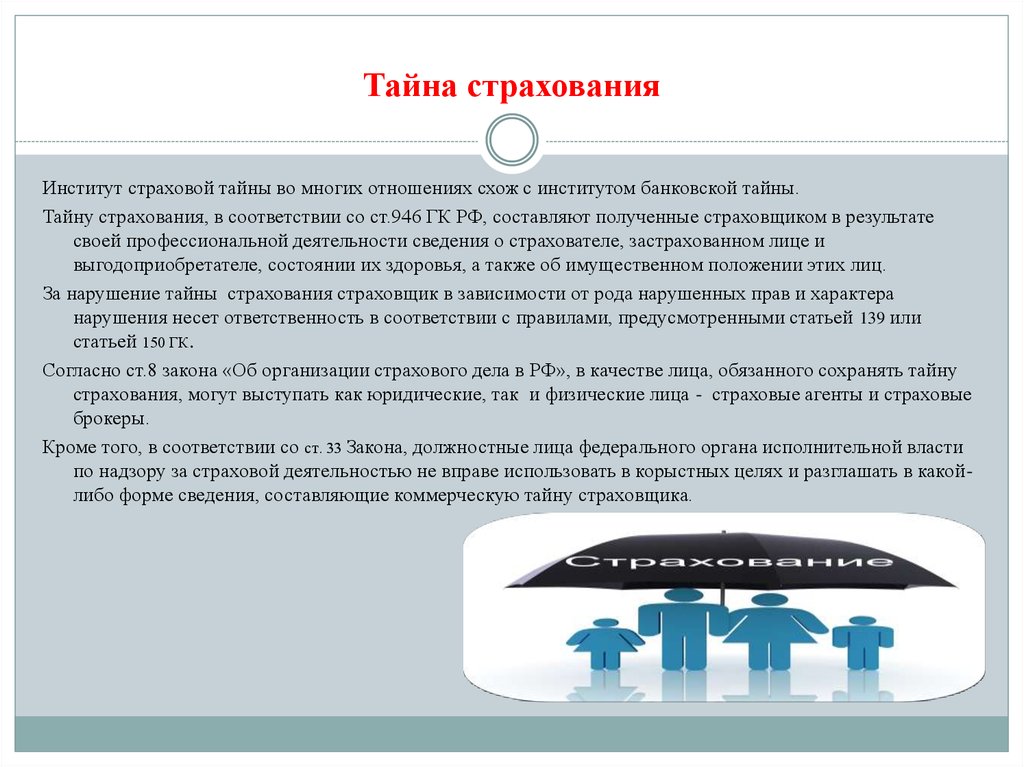 Тайна страхования

Институт страховой тайны во многих отношениях схож с институтом банковской тайны.

Тайну страхования, в соответствии со ст.946 ГК РФ, составляют полученные страховщиком в результате своей профессиональной деятельности сведения о страхователе, застрахованном лице и выгодоприобретателе, состоянии их здоровья, а также об имущественном положении этих лиц.

За нарушение тайны страхования страховщик в зависимости от рода нарушенных прав и характера нарушения несет ответственность в соответствии с правилами, предусмотренными статьей 139 или статьей 150 ГК.

Согласно ст.8 закона «Об организации страхового дела в РФ», в качестве лица, обязанного сохранять тайну страхования, могут выступать как юридические, так и физические лица - страховые агенты и страховые брокеры.

Кроме того, в соответствии со ст. 33 Закона, должностные лица федерального органа исполнительной власти по надзору за страховой деятельностью не вправе использовать в корыстных целях и разглашать в какой-либо форме сведения, составляющие коммерческую тайну страховщика.

Страхование